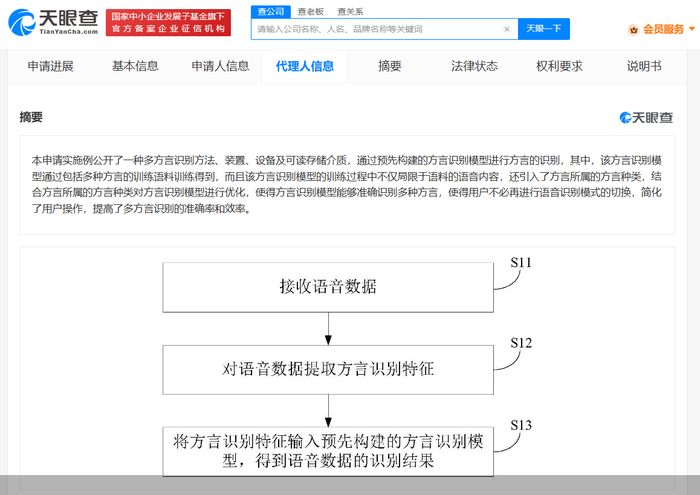 天眼查
TianYanCha.com
国家中小企业发展子基金旗下
官方备案企业征信机构
查公司 查老板 查关系
请输入公司名称、人名、品牌名称等关键词
天眼一下
会员服务

申请进展 基本信息 申请人信息 代理人信息 摘要 法律状态 权利要求 说明书

摘要
天眼查

本申请实施例公开了一种多方言识别方法、装置、设备及可读存储介质，通过预先构建的方言识别模型进行方言的识别，其中，该方言识别模型通过包括多种方言的训练语料训练得到，而且该方言识别模型的训练过程中不仅局限于语料的语音内容，还引入了方言所属的方言种类，结合方言所属的方言种类对方言识别模型进行优化，使得方言识别模型能够准确识别多种方言，使得用户不必再进行语音识别模式的切换，简化了用户操作，提高了多方言识别的准确率和效率。

接收语音数据
S11
对语音数据提取方言识别特征
S12
将方言识别特征输入预先构建的方言识别模型，得到语音数据的识别结果
S13